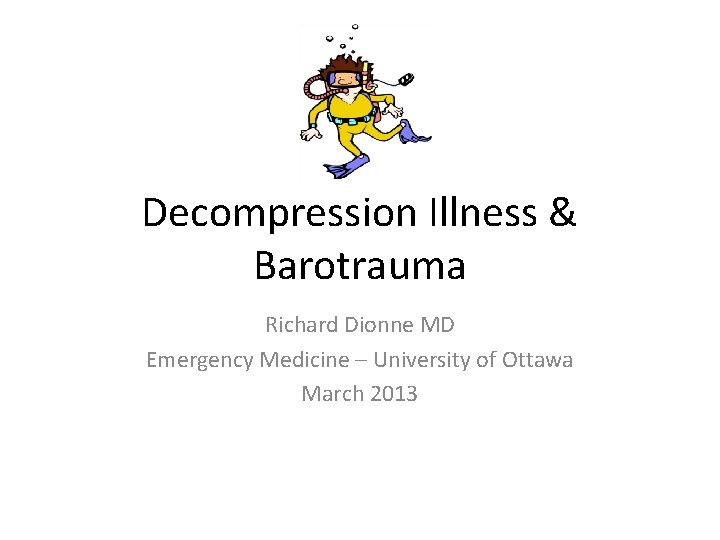 Decompression Illness & Barotrauma

Richard Dionne MD
Emergency Medicine – University of Ottawa
March 2013